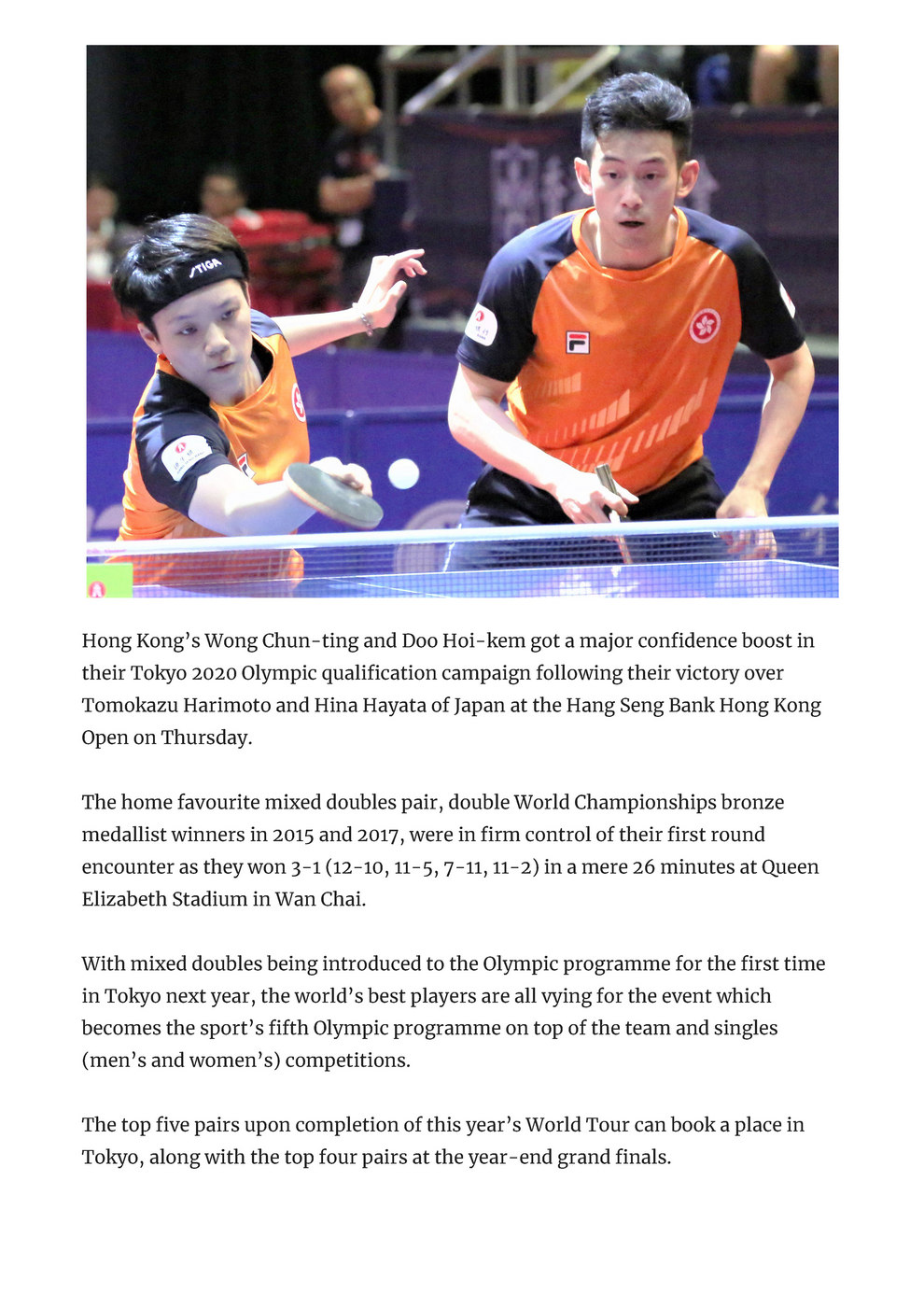 STIGA

Hong Kong’s Wong Chun-ting and Doo Hoi-kem got a major confidence boost in their Tokyo 2020 Olympic qualification campaign following their victory over Tomokazu Harimoto and Hina Hayata of Japan at the Hang Seng Bank Hong Kong Open on Thursday.

The home favourite mixed doubles pair, double World Championships bronze medallist winners in 2015 and 2017, were in firm control of their first round encounter as they won 3-1 (12-10, 11-5, 7-11, 11-2) in a mere 26 minutes at Queen Elizabeth Stadium in Wan Chai.

With mixed doubles being introduced to the Olympic programme for the first time in Tokyo next year, the world’s best players are all vying for the event which becomes the sport’s fifth Olympic programme on top of the team and singles (men’s and women’s) competitions.

The top five pairs upon completion of this year’s World Tour can book a place in Tokyo, along with the top four pairs at the year-end grand finals.